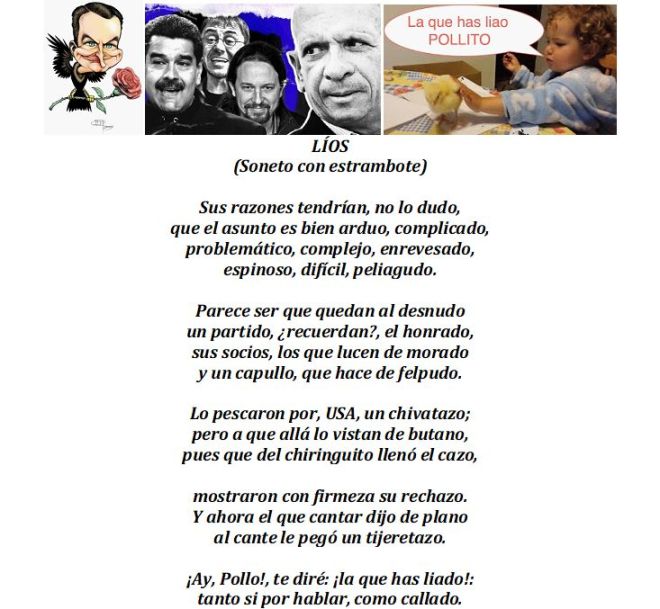 La que has liao
POLLITO

LÍOS
(Soneto con estrambote)

Sus razones tendrían, no lo dudo,
que el asunto es bien arduo, complicado,
problemático, complejo, enrevesado,
espinoso, difícil, peliagudo.

Parece ser que quedan al desnudo
un partido, ¿recuerdan?, el honrado,
sus socios, los que lucen de morado
y un capullo, que hace de felpudo.

Lo pescaron por, USA, un chivatazo;
pero a que allá lo vistan de butano,
pues que del chiringuito llenó el cazo,

mostraron con firmeza su rechazo.
Y ahora el que cantar dijo de plano
al cante le pegó un tijeretazo.

¡Ay, Pollo!, te diré: ¡la que has liado!:
tanto si por hablar, como callado.